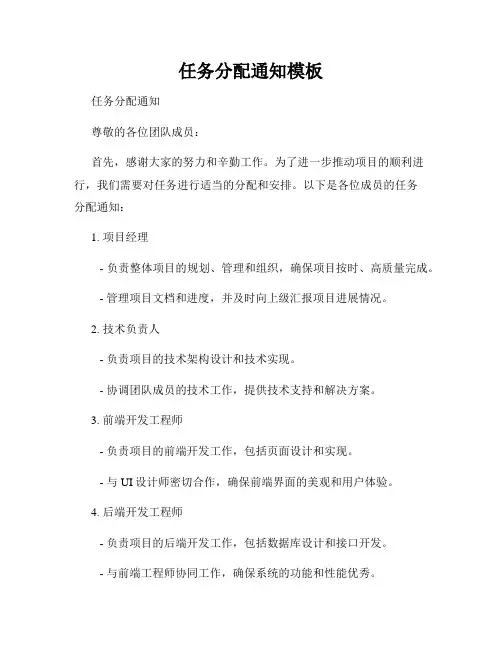 任务分配通知模板

任务分配通知

尊敬的各位团队成员：

首先，感谢大家的努力和辛勤工作。为了进一步推动项目的顺利进行，我们需要对任务进行适当的分配和安排。以下是各位成员的任务分配通知：

1. 项目经理

- 负责整体项目的规划、管理和组织，确保项目按时、高质量完成。

- 管理项目文档和进度，并及时向上级汇报项目进展情况。

2. 技术负责人

- 负责项目的技术架构设计和技术实现。

- 协调团队成员的技术工作，提供技术支持和解决方案。

3. 前端开发工程师

- 负责项目的前端开发工作，包括页面设计和实现。

- 与 UI 设计师密切合作，确保前端界面的美观和用户体验。

4. 后端开发工程师

- 负责项目的后端开发工作，包括数据库设计和接口开发。

- 与前端工程师协同工作，确保系统的功能和性能优秀。